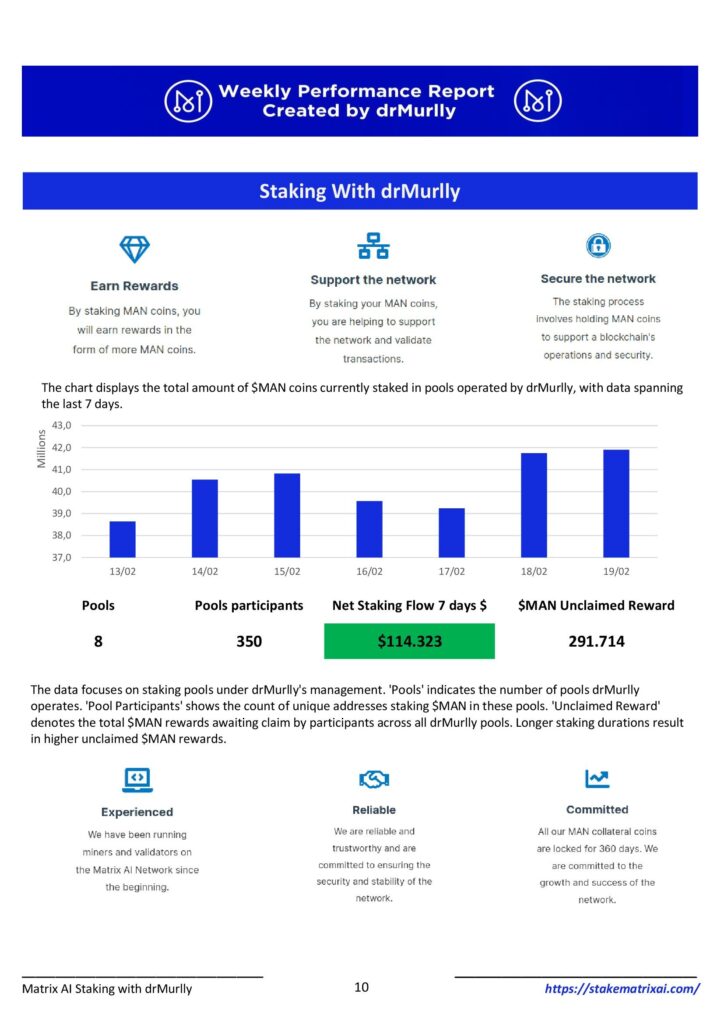 Weekly Performance Report
Created by drMurlly

Staking With drMurlly

Earn Rewards
By staking MAN coins, you will earn rewards in the form of more MAN coins.

Support the network
By staking your MAN coins, you are helping to support the network and validate transactions.

Secure the network
The staking process involves holding MAN coins to support a blockchain's operations and security.

The chart displays the total amount of $MAN coins currently staked in pools operated by drMurlly, with data spanning the last 7 days.

Millions
43,0
42,0
41,0
40,0
39,0
38,0
37,0
13/02 14/02 15/02 16/02 17/02 18/02 19/02

| Pools | Pools participants | Net Staking Flow 7 days $ | $MAN Unclaimed Reward |
|---|---|---|---|
| 8 | 350 | $114.323 | 291.714 |

The data focuses on staking pools under drMurlly's management. 'Pools' indicates the number of pools drMurlly operates. 'Pool Participants' shows the count of unique addresses staking $MAN in these pools. 'Unclaimed Reward' denotes the total $MAN rewards awaiting claim by participants across all drMurlly pools. Longer staking durations result in higher unclaimed $MAN rewards.

Experienced
We have been running miners and validators on the Matrix AI Network since the beginning.

Reliable
We are reliable and trustworthy and are committed to ensuring the security and stability of the network.

Committed
All our MAN collateral coins are locked for 360 days. We are committed to the growth and success of the network.

Matrix AI Staking with drMurlly
10
https://stakematrixai.com/